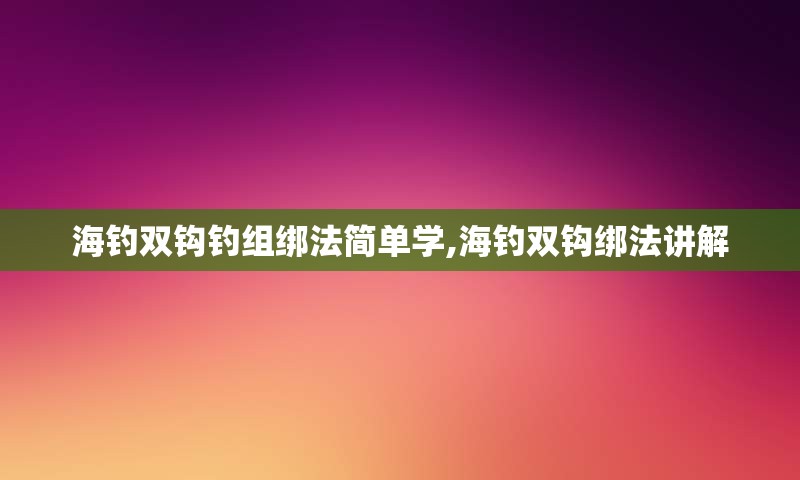 海钓双钩钓组绑法简单学,海钓双钩绑法讲解